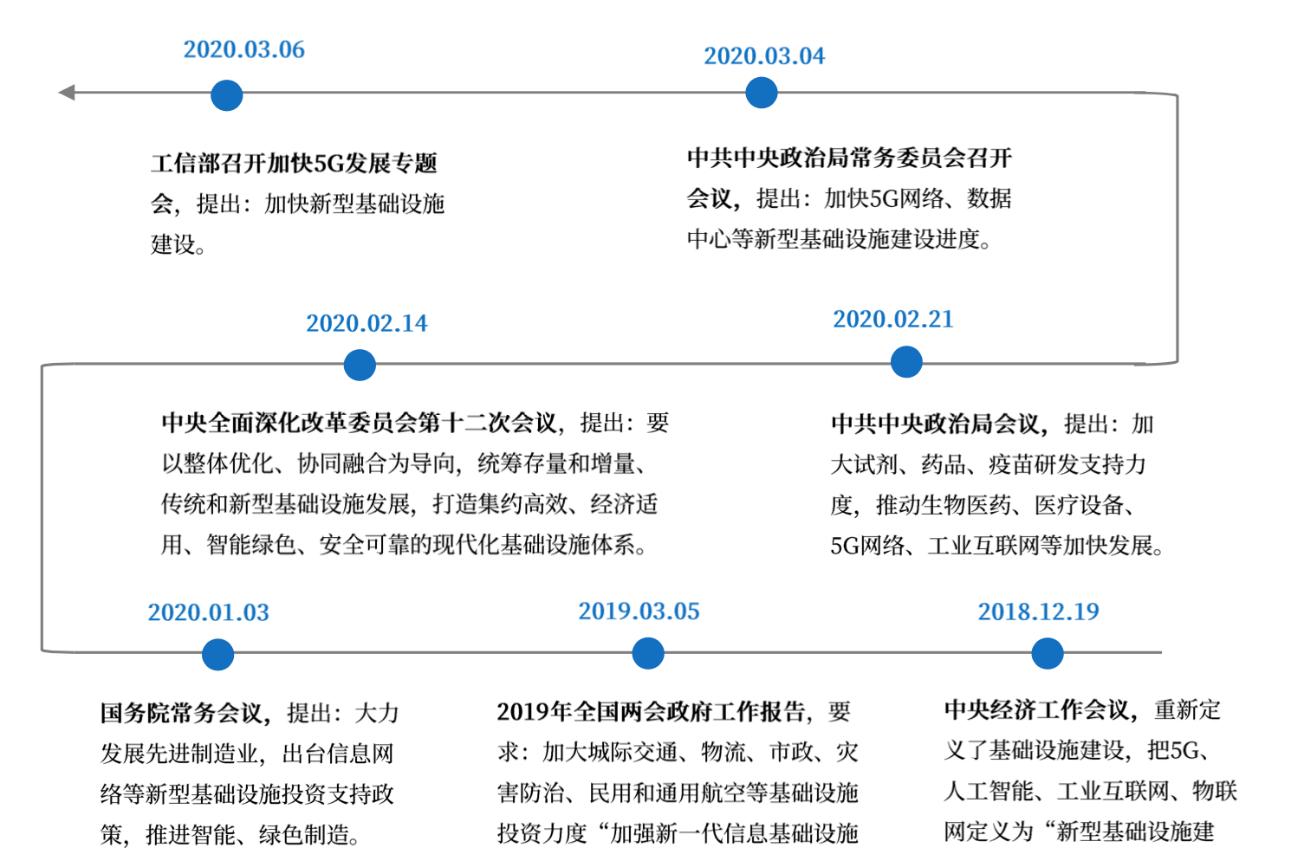 2020.03.06

工信部召开加快5G发展专题会，提出：加快新型基础设施建设。

2020.03.04

中共中央政治局常务委员会召开会议，提出：加快5G网络、数据中心等新型基础设施建设进度。

2020.02.14

中央全面深化改革委员会第十二次会议，提出：要以整体优化、协同融合为导向，统筹存量和增量、传统和新型基础设施发展，打造集约高效、经济适用、智能绿色、安全可靠的现代化基础设施体系。

2020.02.21

中共中央政治局会议，提出：加大试剂、药品、疫苗研发支持力度，推动生物医药、医疗设备、5G网络、工业互联网等加快发展。

2020.01.03

国务院常务会议，提出：大力发展先进制造业，出台信息网络等新型基础设施投资支持政策，推进智能、绿色制造。

2019.03.05

2019年全国两会政府工作报告，要求：加大城际交通、物流、市政、灾害防治、民用和通用航空等基础设施投资力度“加强新一代信息基础设施

2018.12.19

中央经济工作会议，重新定义了基础设施建设，把5G、人工智能、工业互联网、物联网定义为“新型基础设施建